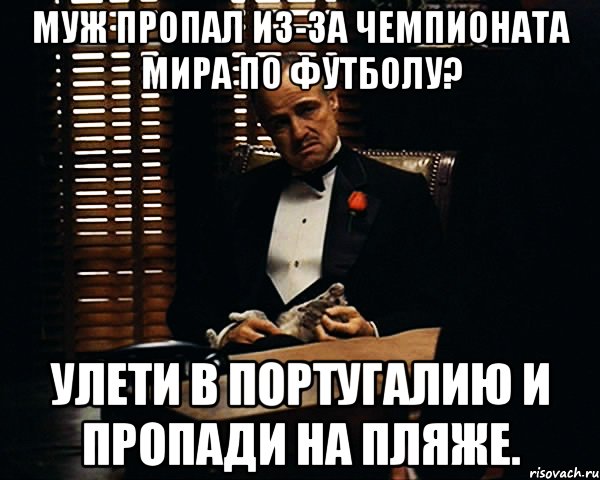 МУЖ ПРОПАЛ ИЗ-ЗА ЧЕМПИОНАТА МИРА ПО ФУТБОЛУ?

УЛЕТИ В ПОРТУГАЛИЮ И ПРОПАДИ НА ПЛЯЖЕ.

risovach.ru